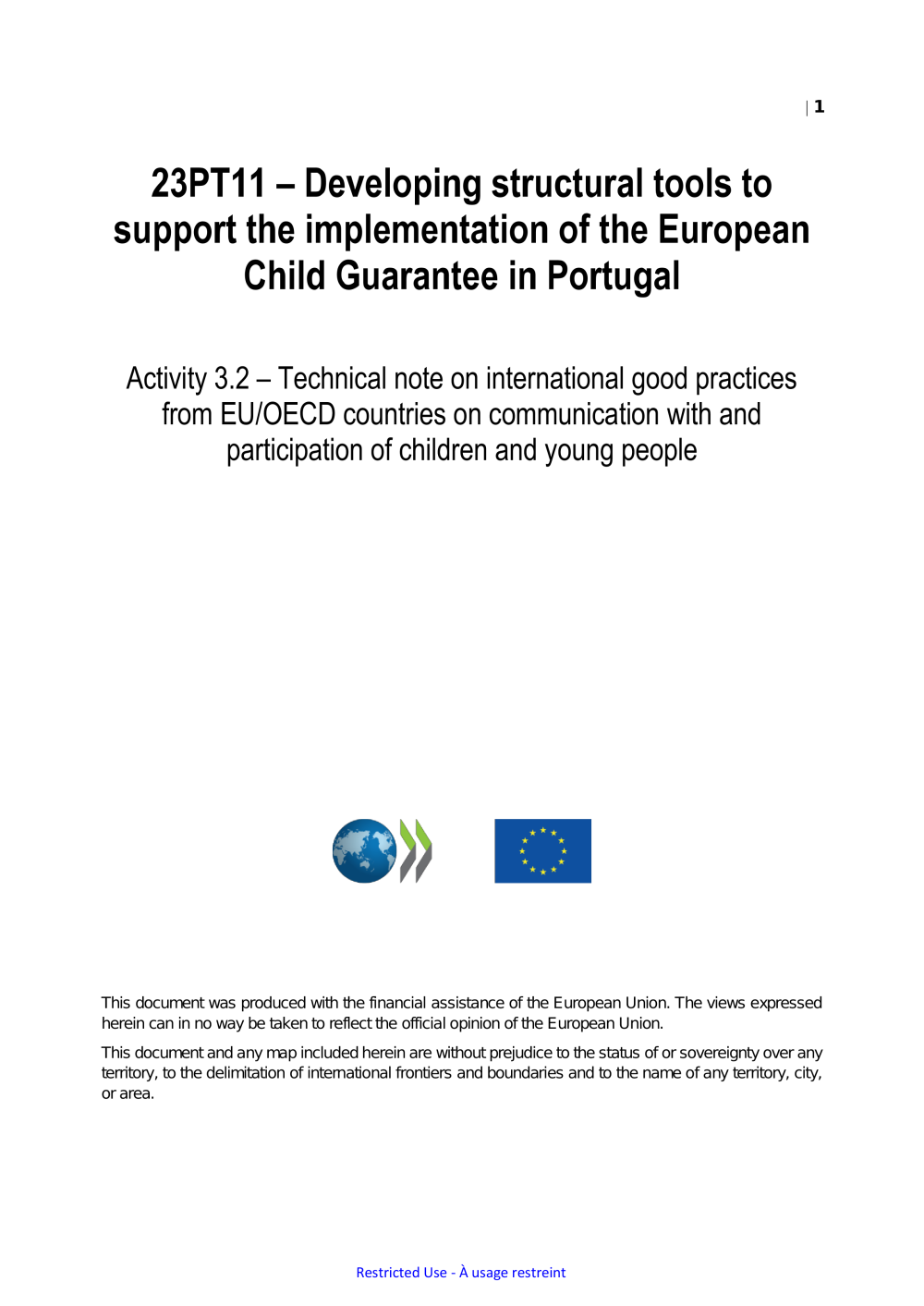 | 1

23PT11 – Developing structural tools to support the implementation of the European Child Guarantee in Portugal

Activity 3.2 – Technical note on international good practices from EU/OECD countries on communication with and participation of children and young people

This document was produced with the financial assistance of the European Union. The views expressed herein can in no way be taken to reflect the official opinion of the European Union.

This document and any map included herein are without prejudice to the status of or sovereignty over any territory, to the delimitation of international frontiers and boundaries and to the name of any territory, city, or area.

Restricted Use - À usage restreint